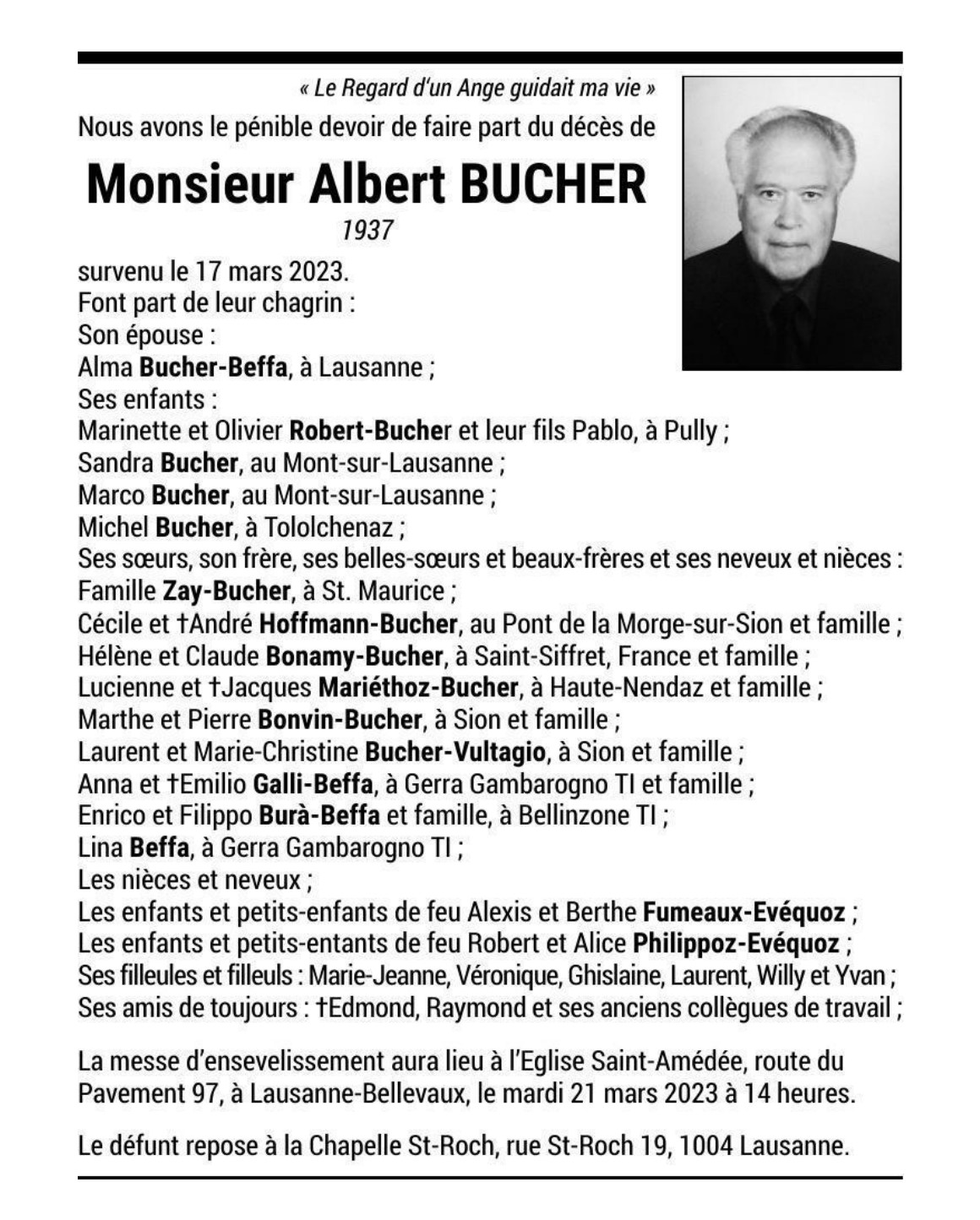 « Le Regard d'un Ange guidait ma vie »

Nous avons le pénible devoir de faire part du décès de

Monsieur Albert BUCHER

1937

survenu le 17 mars 2023.
Font part de leur chagrin :
Son épouse :
Alma Bucher-Beffa, à Lausanne ;
Ses enfants :
Marinette et Olivier Robert-Bucher et leur fils Pablo, à Pully ;
Sandra Bucher, au Mont-sur-Lausanne ;
Marco Bucher, au Mont-sur-Lausanne ;
Michel Bucher, à Tololchenaz ;
Ses sœurs, son frère, ses belles-sœurs et beaux-frères et ses neveux et nièces :
Famille Zay-Bucher, à St. Maurice ;
Cécile et †André Hoffmann-Bucher, au Pont de la Morge-sur-Sion et famille ;
Hélène et Claude Bonamy-Bucher, à Saint-Siffret, France et famille ;
Lucienne et †Jacques Mariéthoz-Bucher, à Haute-Nendaz et famille ;
Marthe et Pierre Bonvin-Bucher, à Sion et famille ;
Laurent et Marie-Christine Bucher-Vultagio, à Sion et famille ;
Anna et †Emilio Galli-Beffa, à Gerra Gambarogno TI et famille ;
Enrico et Filippo Burà-Beffa et famille, à Bellinzone TI ;
Lina Beffa, à Gerra Gambarogno TI ;
Les nièces et neveux ;
Les enfants et petits-enfants de feu Alexis et Berthe Fumeaux-Evéquoz ;
Les enfants et petits-entants de feu Robert et Alice Philippoz-Evéquoz ;
Ses filleules et filleuls : Marie-Jeanne, Véronique, Ghislaine, Laurent, Willy et Yvan ;
Ses amis de toujours : †Edmond, Raymond et ses anciens collègues de travail ;

La messe d'ensevelissement aura lieu à l'Eglise Saint-Amédée, route du Pavement 97, à Lausanne-Bellevaux, le mardi 21 mars 2023 à 14 heures.

Le défunt repose à la Chapelle St-Roch, rue St-Roch 19, 1004 Lausanne.